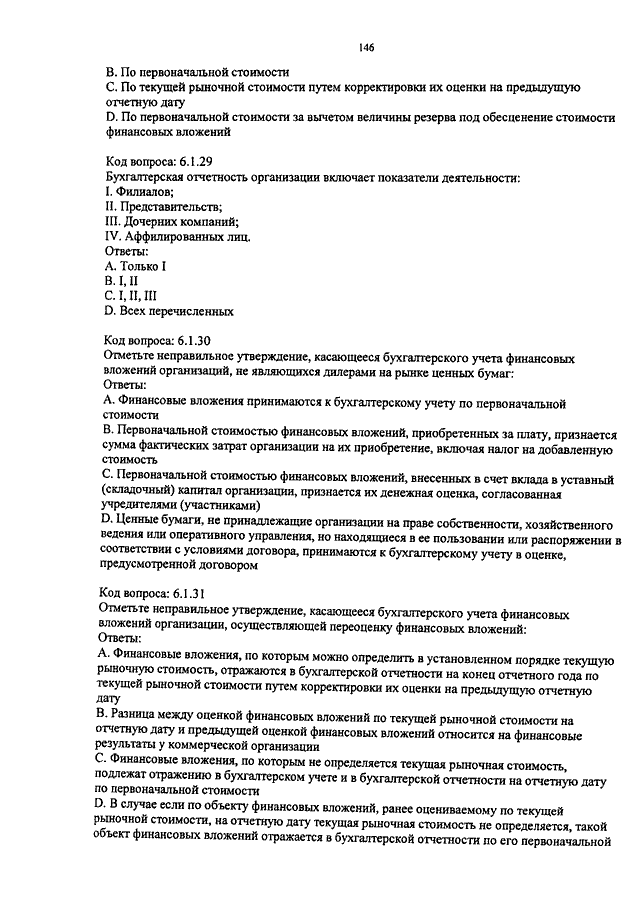 146

B. По первоначальной стоимости
C. По текущей рыночной стоимости путем корректировки их оценки на предыдущую отчетную дату
D. По первоначальной стоимости за вычетом величины резерва под обесценение стоимости финансовых вложений

Код вопроса: 6.1.29
Бухгалтерская отчетность организации включает показатели деятельности:
I. Филиалов;
II. Представительств;
III. Дочерних компаний;
IV. Аффилированных лиц.
Ответы:
A. Только I
B. I, II
C. I, II, III
D. Всех перечисленных

Код вопроса: 6.1.30
Отметьте неправильное утверждение, касающееся бухгалтерского учета финансовых вложений организаций, не являющихся дилерами на рынке ценных бумаг:
Ответы:
A. Финансовые вложения принимаются к бухгалтерскому учету по первоначальной стоимости
B. Первоначальной стоимостью финансовых вложений, приобретенных за плату, признается сумма фактических затрат организации на их приобретение, включая налог на добавленную стоимость
C. Первоначальной стоимостью финансовых вложений, внесенных в счет вклада в уставный (складочный) капитал организации, признается их денежная оценка, согласованная учредителями (участниками)
D. Ценные бумаги, не принадлежащие организации на праве собственности, хозяйственного ведения или оперативного управления, но находящиеся в ее пользовании или распоряжении в соответствии с условиями договора, принимаются к бухгалтерскому учету в оценке, предусмотренной договором

Код вопроса: 6.1.31
Отметьте неправильное утверждение, касающееся бухгалтерского учета финансовых вложений организации, осуществляющей переоценку финансовых вложений:
Ответы:
A. Финансовые вложения, по которым можно определить в установленном порядке текущую рыночную стоимость, отражаются в бухгалтерской отчетности на конец отчетного года по текущей рыночной стоимости путем корректировки их оценки на предыдущую отчетную дату
B. Разница между оценкой финансовых вложений по текущей рыночной стоимости на отчетную дату и предыдущей оценкой финансовых вложений относится на финансовые результаты у коммерческой организации
C. Финансовые вложения, по которым не определяется текущая рыночная стоимость, подлежат отражению в бухгалтерском учете и в бухгалтерской отчетности на отчетную дату по первоначальной стоимости
D. В случае если по объекту финансовых вложений, ранее оцениваемому по текущей рыночной стоимости, на отчетную дату текущая рыночная стоимость не определяется, такой объект финансовых вложений отражается в бухгалтерской отчетности по его первоначальной